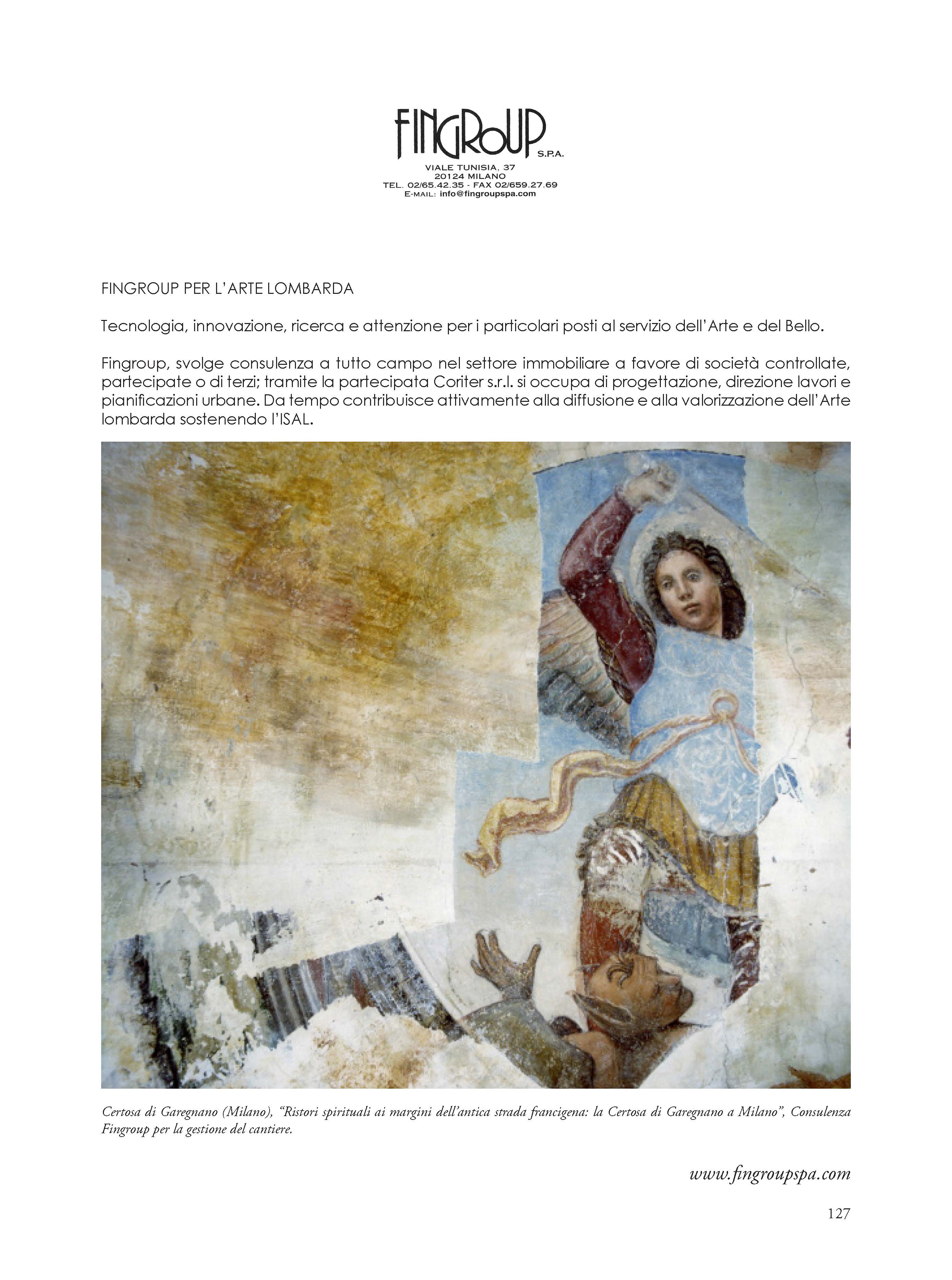 FINGROUP S.P.A.
VIALE TUNISIA, 37
20124 MILANO
TEL. 02/65.42.35 - FAX 02/659.27.69
E-MAIL: info@fingroupspa.com

FINGROUP PER L'ARTE LOMBARDA

Tecnologia, innovazione, ricerca e attenzione per i particolari posti al servizio dell'Arte e del Bello.

Fingroup, svolge consulenza a tutto campo nel settore immobiliare a favore di società controllate, partecipate o di terzi; tramite la partecipata Coriter s.r.l. si occupa di progettazione, direzione lavori e pianificazioni urbane. Da tempo contribuisce attivamente alla diffusione e alla valorizzazione dell'Arte lombarda sostenendo l'ISAL.

Certosa di Garegnano (Milano), "Ristori spirituali ai margini dell'antica strada francigena: la Certosa di Garegnano a Milano", Consulenza Fingroup per la gestione del cantiere.

www.fingroupspa.com

127